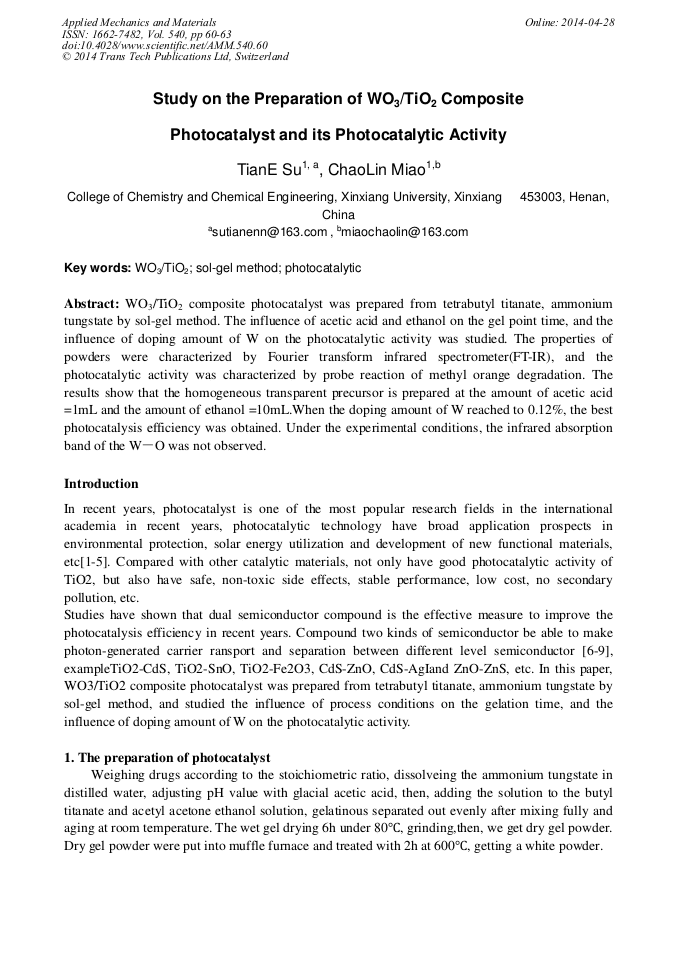 Applied Mechanics and Materials
ISSN: 1662-7482, Vol. 540, pp 60-63
doi:10.4028/www.scientific.net/AMM.540.60
© 2014 Trans Tech Publications Ltd, Switzerland

Online: 2014-04-28

Study on the Preparation of $WO_3/TiO_2$ Composite Photocatalyst and its Photocatalytic Activity

TianE Su$^{1, a}$, ChaoLin Miao$^{1,b}$

College of Chemistry and Chemical Engineering, Xinxiang University, Xinxiang 453003, Henan, China

$^a$sutianenn@163.com , $^b$miaochaolin@163.com

Key words: $WO_3/TiO_2$; sol-gel method; photocatalytic

Abstract: $WO_3/TiO_2$ composite photocatalyst was prepared from tetrabutyl titanate, ammonium tungstate by sol-gel method. The influence of acetic acid and ethanol on the gel point time, and the influence of doping amount of W on the photocatalytic activity was studied. The properties of powders were characterized by Fourier transform infrared spectrometer(FT-IR), and the photocatalytic activity was characterized by probe reaction of methyl orange degradation. The results show that the homogeneous transparent precursor is prepared at the amount of acetic acid =1mL and the amount of ethanol =10mL.When the doping amount of W reached to 0.12%, the best photocatalysis efficiency was obtained. Under the experimental conditions, the infrared absorption band of the W—O was not observed.

Introduction

In recent years, photocatalyst is one of the most popular research fields in the international academia in recent years, photocatalytic technology have broad application prospects in environmental protection, solar energy utilization and development of new functional materials, etc[1-5]. Compared with other catalytic materials, not only have good photocatalytic activity of TiO2, but also have safe, non-toxic side effects, stable performance, low cost, no secondary pollution, etc.
Studies have shown that dual semiconductor compound is the effective measure to improve the photocatalysis efficiency in recent years. Compound two kinds of semiconductor be able to make photon-generated carrier ransport and separation between different level semiconductor [6-9], exampleTiO2-CdS, TiO2-SnO, TiO2-Fe2O3, CdS-ZnO, CdS-AgIand ZnO-ZnS, etc. In this paper, WO3/TiO2 composite photocatalyst was prepared from tetrabutyl titanate, ammonium tungstate by sol-gel method, and studied the influence of process conditions on the gelation time, and the influence of doping amount of W on the photocatalytic activity.

1. The preparation of photocatalyst

Weighing drugs according to the stoichiometric ratio, dissolveing the ammonium tungstate in distilled water, adjusting pH value with glacial acetic acid, then, adding the solution to the butyl titanate and acetyl acetone ethanol solution, gelatinous separated out evenly after mixing fully and aging at room temperature. The wet gel drying 6h under 80°C, grinding,then, we get dry gel powder. Dry gel powder were put into muffle furnace and treated with 2h at 600°C, getting a white powder.